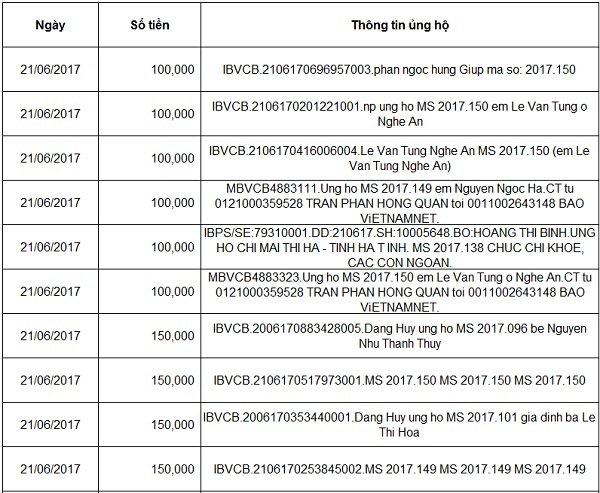 | Ngày | Số tiền | Thông tin ủng hộ |
|---|---|---|
| 21/06/2017 | 100,000 | IBVCB.2106170696957003.phan ngoc hung Giup ma so: 2017.150 |
| 21/06/2017 | 100,000 | IBVCB.2106170201221001.np ung ho MS 2017.150 em Le Van Tung o Nghe An |
| 21/06/2017 | 100,000 | IBVCB.2106170416006004.Le Van Tung Nghe An MS 2017.150 (em Le Van Tung Nghe An) |
| 21/06/2017 | 100,000 | MBVCB4883111.Ung ho MS 2017.149 em Nguyen Ngoc Ha.CT tu 0121000359528 TRAN PHAN HONG QUAN toi 0011002643148 BAO ViETNAMNET. |
| 21/06/2017 | 100,000 | IBPS/SE:79310001.DD:210617.SH:10005648.BO:HOANG THI BINH.UNG HO CHI MAI THI HA - TINH HA T INH. MS 2017.138 CHUC CHI KHOE, CAC CON NGOAN. |
| 21/06/2017 | 100,000 | MBVCB4883323.Ung ho MS 2017.150 em Le Van Tung o Nghe An.CT tu 0121000359528 TRAN PHAN HONG QUAN toi 0011002643148 BAO ViETNAMNET. |
| 21/06/2017 | 150,000 | IBVCB.2006170883428005.Dang Huy ung ho MS 2017.096 be Nguyen Nhu Thanh Thuy |
| 21/06/2017 | 150,000 | IBVCB.2106170517973001.MS 2017.150 MS 2017.150 MS 2017.150 |
| 21/06/2017 | 150,000 | IBVCB.2006170353440001.Dang Huy ung ho MS 2017.101 gia dinh ba Le Thi Hoa |
| 21/06/2017 | 150,000 | IBVCB.2106170253845002.MS 2017.149 MS 2017.149 MS 2017.149 |